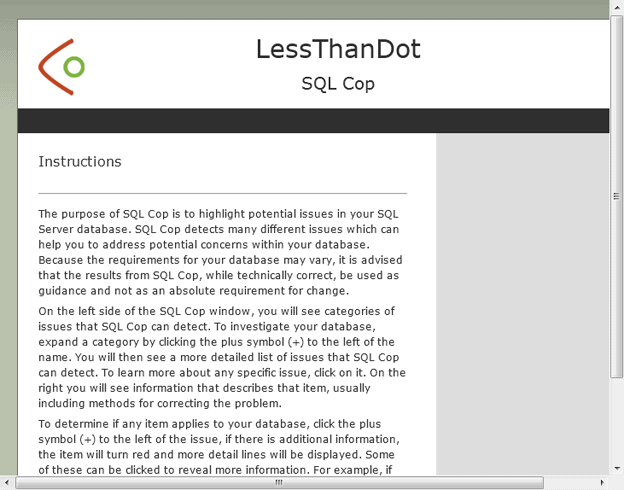 LessThanDot

SQL Cop

Instructions

The purpose of SQL Cop is to highlight potential issues in your SQL Server database. SQL Cop detects many different issues which can help you to address potential concerns within your database. Because the requirements for your database may vary, it is advised that the results from SQL Cop, while technically correct, be used as guidance and not as an absolute requirement for change.

On the left side of the SQL Cop window, you will see categories of issues that SQL Cop can detect. To investigate your database, expand a category by clicking the plus symbol (+) to the left of the name. You will then see a more detailed list of issues that SQL Cop can detect. To learn more about any specific issue, click on it. On the right you will see information that describes that item, usually including methods for correcting the problem.

To determine if any item applies to your database, click the plus symbol (+) to the left of the issue, if there is additional information, the item will turn red and more detail lines will be displayed. Some of these can be clicked to reveal more information. For example, if